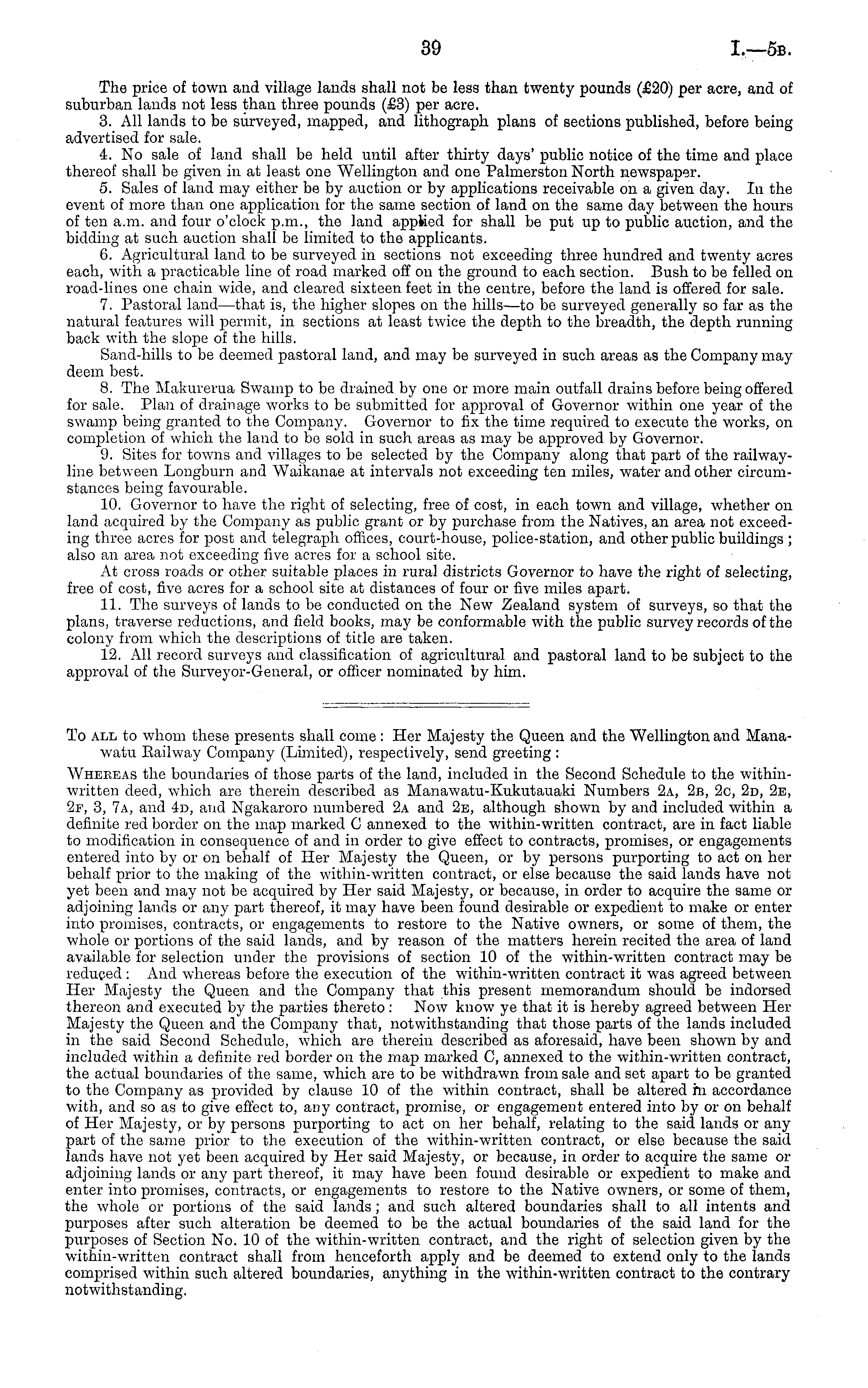 39 I.—5B.

The price of town and village lands shall not be less than twenty pounds (£20) per acre, and of suburban lands not less than three pounds (£3) per acre.

3. All lands to be surveyed, mapped, and lithograph plans of sections published, before being advertised for sale.

4. No sale of land shall be held until after thirty days' public notice of the time and place thereof shall be given in at least one Wellington and one Palmerston North newspaper.

5. Sales of land may either be by auction or by applications receivable on a given day. In the event of more than one application for the same section of land on the same day between the hours of ten a.m. and four o'clock p.m., the land applied for shall be put up to public auction, and the bidding at such auction shall be limited to the applicants.

6. Agricultural land to be surveyed in sections not exceeding three hundred and twenty acres each, with a practicable line of road marked off on the ground to each section. Bush to be felled on road-lines one chain wide, and cleared sixteen feet in the centre, before the land is offered for sale.

7. Pastoral land—that is, the higher slopes on the hills—to be surveyed generally so far as the natural features will permit, in sections at least twice the depth to the breadth, the depth running back with the slope of the hills.

Sand-hills to be deemed pastoral land, and may be surveyed in such areas as the Company may deem best.

8. The Makurerua Swamp to be drained by one or more main outfall drains before being offered for sale. Plan of drainage works to be submitted for approval of Governor within one year of the swamp being granted to the Company. Governor to fix the time required to execute the works, on completion of which the land to be sold in such areas as may be approved by Governor.

9. Sites for towns and villages to be selected by the Company along that part of the railway-line between Longburn and Waikanae at intervals not exceeding ten miles, water and other circumstances being favourable.

10. Governor to have the right of selecting, free of cost, in each town and village, whether on land acquired by the Company as public grant or by purchase from the Natives, an area not exceeding three acres for post and telegraph offices, court-house, police-station, and other public buildings; also an area not exceeding five acres for a school site.

At cross roads or other suitable places in rural districts Governor to have the right of selecting, free of cost, five acres for a school site at distances of four or five miles apart.

11. The surveys of lands to be conducted on the New Zealand system of surveys, so that the plans, traverse reductions, and field books, may be conformable with the public survey records of the colony from which the descriptions of title are taken.

12. All record surveys and classification of agricultural and pastoral land to be subject to the approval of the Surveyor-General, or officer nominated by him.

To ALL to whom these presents shall come: Her Majesty the Queen and the Wellington and Manawatu Railway Company (Limited), respectively, send greeting:

WHEREAS the boundaries of those parts of the land, included in the Second Schedule to the within-written deed, which are therein described as Manawatu-Kukutauaki Numbers 2A, 2B, 2C, 2D, 2E, 2F, 3, 7A, and 4D, and Ngakaroro numbered 2A and 2E, although shown by and included within a definite red border on the map marked C annexed to the within-written contract, are in fact liable to modification in consequence of and in order to give effect to contracts, promises, or engagements entered into by or on behalf of Her Majesty the Queen, or by persons purporting to act on her behalf prior to the making of the within-written contract, or else because the said lands have not yet been and may not be acquired by Her said Majesty, or because, in order to acquire the same or adjoining lands or any part thereof, it may have been found desirable or expedient to make or enter into promises, contracts, or engagements to restore to the Native owners, or some of them, the whole or portions of the said lands, and by reason of the matters herein recited the area of land available for selection under the provisions of section 10 of the within-written contract may be reduced: And whereas before the execution of the within-written contract it was agreed between Her Majesty the Queen and the Company that this present memorandum should be indorsed thereon and executed by the parties thereto: Now know ye that it is hereby agreed between Her Majesty the Queen and the Company that, notwithstanding that those parts of the lands included in the said Second Schedule, which are therein described as aforesaid, have been shown by and included within a definite red border on the map marked C, annexed to the within-written contract, the actual boundaries of the same, which are to be withdrawn from sale and set apart to be granted to the Company as provided by clause 10 of the within contract, shall be altered in accordance with, and so as to give effect to, any contract, promise, or engagement entered into by or on behalf of Her Majesty, or by persons purporting to act on her behalf, relating to the said lands or any part of the same prior to the execution of the within-written contract, or else because the said lands have not yet been acquired by Her said Majesty, or because, in order to acquire the same or adjoining lands or any part thereof, it may have been found desirable or expedient to make and enter into promises, contracts, or engagements to restore to the Native owners, or some of them, the whole or portions of the said lands; and such altered boundaries shall to all intents and purposes after such alteration be deemed to be the actual boundaries of the said land for the purposes of Section No. 10 of the within-written contract, and the right of selection given by the within-written contract shall from henceforth apply and be deemed to extend only to the lands comprised within such altered boundaries, anything in the within-written contract to the contrary notwithstanding.